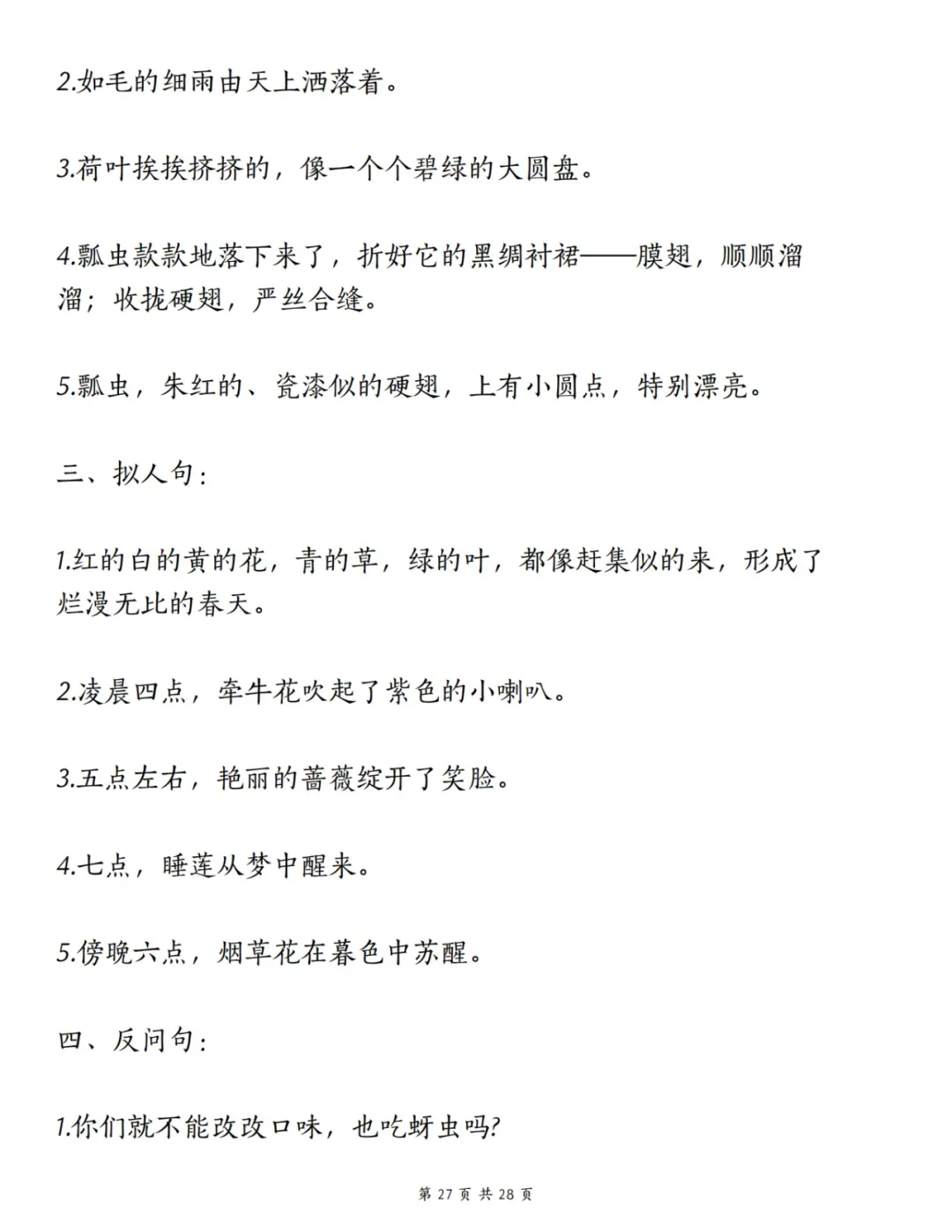 2.如毛的细雨由天上洒落着。

3.荷叶挨挨挤挤的，像一个个碧绿的大圆盘。

4.瓢虫款款地落下来了，折好它的黑绸衬裙——膜翅，顺顺溜溜；收拢硬翅，严丝合缝。

5.瓢虫，朱红的、瓷漆似的硬翅，上有小圆点，特别漂亮。

三、拟人句：

1.红的白的黄的花，青的草，绿的叶，都像赶集似的来，形成了烂漫无比的春天。

2.凌晨四点，牵牛花吹起了紫色的小喇叭。

3.五点左右，艳丽的蔷薇绽开了笑脸。

4.七点，睡莲从梦中醒来。

5.傍晚六点，烟草花在暮色中苏醒。

四、反问句：

1.你们就不能改改口味，也吃蚜虫吗?

第 27 页 共 28 页